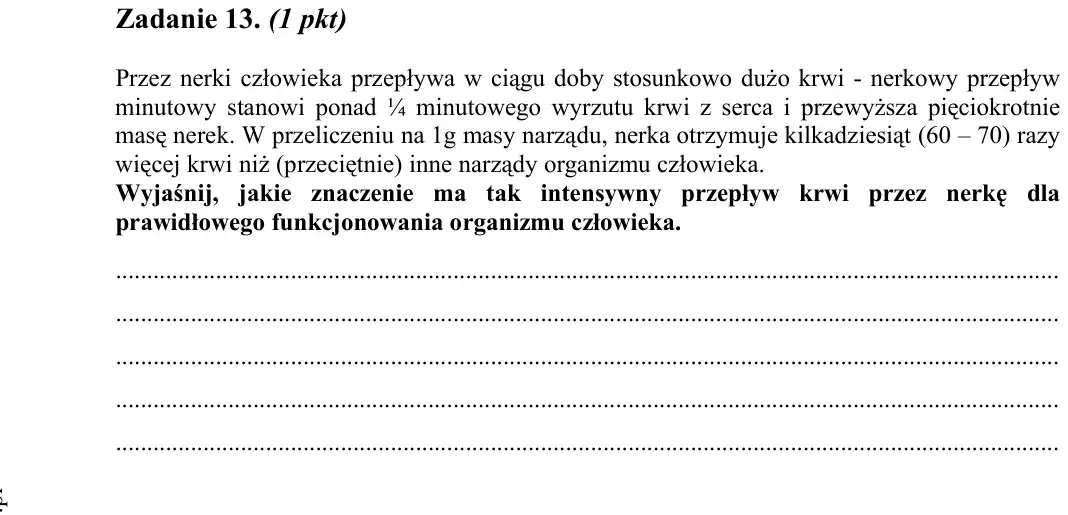 Zadanie 13. (1 pkt)

Przez nerki człowieka przepływa w ciągu doby stosunkowo dużo krwi - nerkowy przepływ minutowy stanowi ponad ¼ minutowego wyrzutu krwi z serca i przewyższa pięciokrotnie masę nerek. W przeliczeniu na 1g masy narządu, nerka otrzymuje kilkadziesiąt (60 – 70) razy więcej krwi niż (przeciętnie) inne narządy organizmu człowieka.
Wyjaśnij, jakie znaczenie ma tak intensywny przepływ krwi przez nerkę dla prawidłowego funkcjonowania organizmu człowieka.

____
____
____
____
____